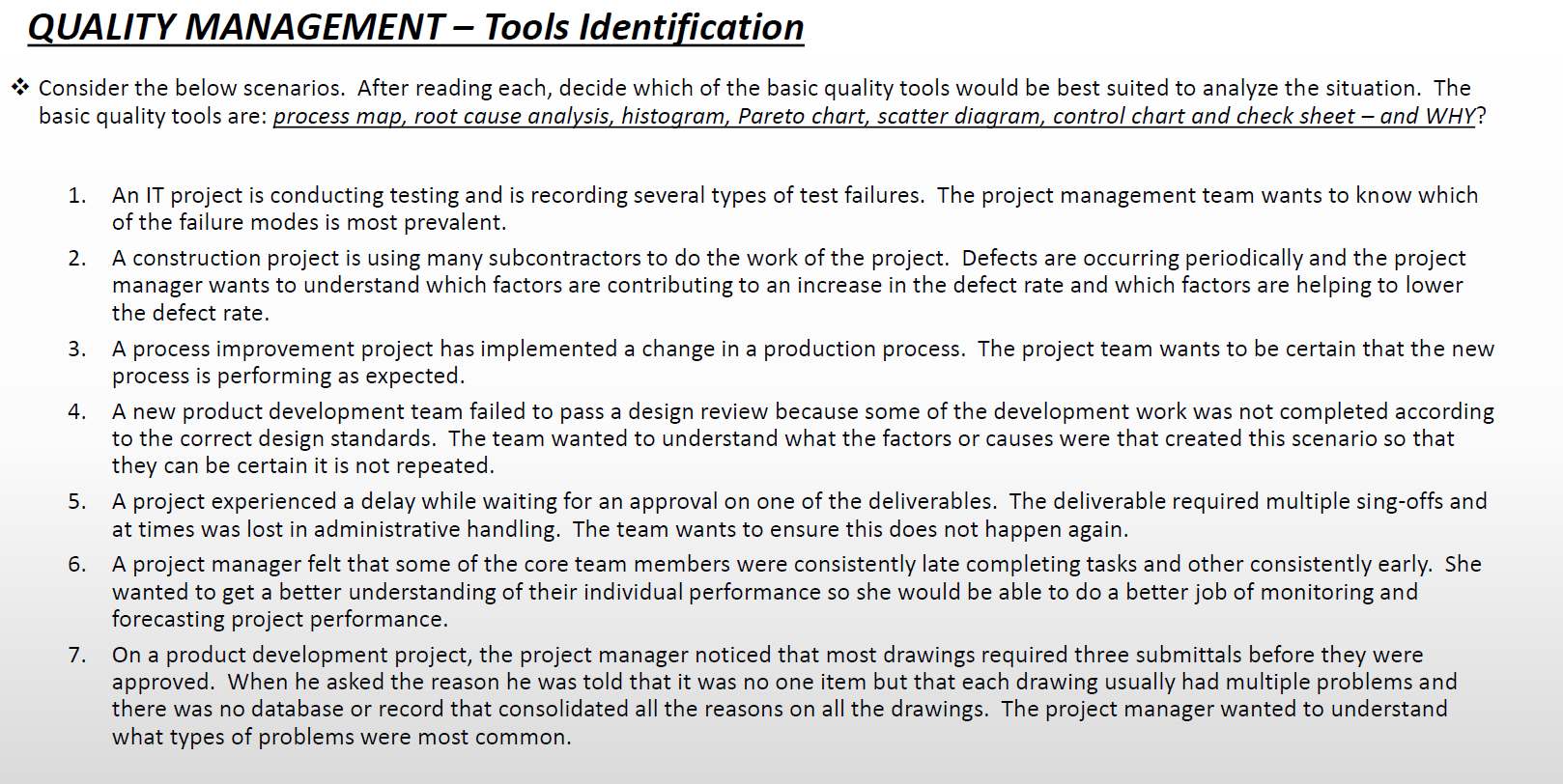 QUALITY MANAGEMENT – Tools Identification

❖ Consider the below scenarios. After reading each, decide which of the basic quality tools would be best suited to analyze the situation. The basic quality tools are: process map, root cause analysis, histogram, Pareto chart, scatter diagram, control chart and check sheet – and WHY?

1. An IT project is conducting testing and is recording several types of test failures. The project management team wants to know which of the failure modes is most prevalent.

2. A construction project is using many subcontractors to do the work of the project. Defects are occurring periodically and the project manager wants to understand which factors are contributing to an increase in the defect rate and which factors are helping to lower the defect rate.

3. A process improvement project has implemented a change in a production process. The project team wants to be certain that the new process is performing as expected.

4. A new product development team failed to pass a design review because some of the development work was not completed according to the correct design standards. The team wanted to understand what the factors or causes were that created this scenario so that they can be certain it is not repeated.

5. A project experienced a delay while waiting for an approval on one of the deliverables. The deliverable required multiple sing-offs and at times was lost in administrative handling. The team wants to ensure this does not happen again.

6. A project manager felt that some of the core team members were consistently late completing tasks and other consistently early. She wanted to get a better understanding of their individual performance so she would be able to do a better job of monitoring and forecasting project performance.

7. On a product development project, the project manager noticed that most drawings required three submittals before they were approved. When he asked the reason he was told that it was no one item but that each drawing usually had multiple problems and there was no database or record that consolidated all the reasons on all the drawings. The project manager wanted to understand what types of problems were most common.